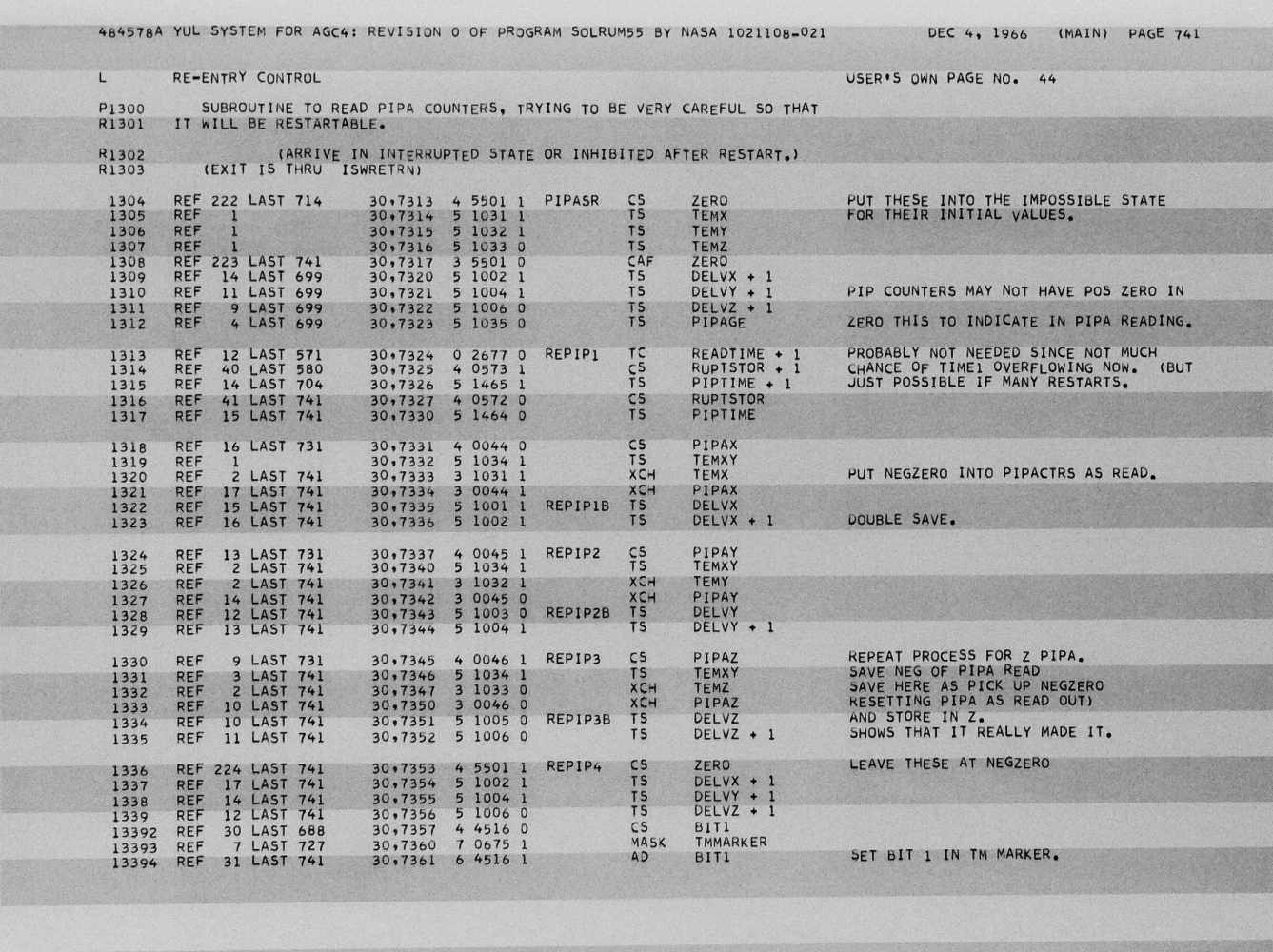 484578A YUL SYSTEM FOR AGC4: REVISION 0 OF PROGRAM SOLRUM55 BY NASA 1021108-021 DEC 4, 1966 (MAIN) PAGE 741

L RE-ENTRY CONTROL USER'S OWN PAGE NO. 44

P1300 SUBROUTINE TO READ PIPA COUNTERS, TRYING TO BE VERY CAREFUL SO THAT
R1301 IT WILL BE RESTARTABLE.

R1302 (ARRIVE IN INTERRUPTED STATE OR INHIBITED AFTER RESTART.)
R1303 (EXIT IS THRU ISWRETRN)

1304 REF 222 LAST 714 30,7313 4 5501 1 PIPASR CS ZERO PUT THESE INTO THE IMPOSSIBLE STATE
1305 REF 1 30,7314 5 1031 1 TS TEMX FOR THEIR INITIAL VALUES.
1306 REF 1 30,7315 5 1032 1 TS TEMY
1307 REF 1 30,7316 5 1033 0 TS TEMZ
1308 REF 223 LAST 741 30,7317 3 5501 0 CAF ZERO
1309 REF 14 LAST 699 30,7320 5 1002 1 TS DELVX + 1
1310 REF 11 LAST 699 30,7321 5 1004 1 TS DELVY + 1 PIP COUNTERS MAY NOT HAVE POS ZERO IN
1311 REF 9 LAST 699 30,7322 5 1006 0 TS DELVZ + 1
1312 REF 4 LAST 699 30,7323 5 1035 0 TS PIPAGE ZERO THIS TO INDICATE IN PIPA READING.

1313 REF 12 LAST 571 30,7324 0 2677 0 REPIP1 TC READTIME + 1 PROBABLY NOT NEEDED SINCE NOT MUCH
1314 REF 40 LAST 580 30,7325 4 0573 1 CS RUPTSTOR + 1 CHANCE OF TIME1 OVERFLOWING NOW. (BUT
1315 REF 14 LAST 704 30,7326 5 1465 1 TS PIPTIME + 1 JUST POSSIBLE IF MANY RESTARTS.
1316 REF 41 LAST 741 30,7327 4 0572 0 CS RUPTSTOR
1317 REF 15 LAST 741 30,7330 5 1464 0 TS PIPTIME

1318 REF 16 LAST 731 30,7331 4 0044 0 CS PIPAX
1319 REF 1 30,7332 5 1034 1 TS TEMXY
1320 REF 2 LAST 741 30,7333 3 1031 1 XCH TEMX PUT NEGZERO INTO PIPACTRS AS READ.
1321 REF 17 LAST 741 30,7334 3 0044 1 XCH PIPAX
1322 REF 15 LAST 741 30,7335 5 1001 1 REPIP1B TS DELVX
1323 REF 16 LAST 741 30,7336 5 1002 1 TS DELVX + 1 DOUBLE SAVE.

1324 REF 13 LAST 731 30,7337 4 0045 1 REPIP2 CS PIPAY
1325 REF 2 LAST 741 30,7340 5 1034 1 TS TEMXY
1326 REF 2 LAST 741 30,7341 3 1032 1 XCH TEMY
1327 REF 14 LAST 741 30,7342 3 0045 0 XCH PIPAY
1328 REF 12 LAST 741 30,7343 5 1003 0 REPIP2B TS DELVY
1329 REF 13 LAST 741 30,7344 5 1004 1 TS DELVY + 1

1330 REF 9 LAST 731 30,7345 4 0046 1 REPIP3 CS PIPAZ REPEAT PROCESS FOR Z PIPA.
1331 REF 3 LAST 741 30,7346 5 1034 1 TS TEMXY SAVE NEG OF PIPA READ
1332 REF 2 LAST 741 30,7347 3 1033 0 XCH TEMZ SAVE HERE AS PICK UP NEGZERO
1333 REF 10 LAST 741 30,7350 3 0046 0 XCH PIPAZ RESETTING PIPA AS READ OUT)
1334 REF 10 LAST 741 30,7351 5 1005 0 REPIP3B TS DELVZ AND STORE IN Z.
1335 REF 11 LAST 741 30,7352 5 1006 0 TS DELVZ + 1 SHOWS THAT IT REALLY MADE IT.

1336 REF 224 LAST 741 30,7353 4 5501 1 REPIP4 CS ZERO LEAVE THESE AT NEGZERO
1337 REF 17 LAST 741 30,7354 5 1002 1 TS DELVX + 1
1338 REF 14 LAST 741 30,7355 5 1004 1 TS DELVY + 1
1339 REF 12 LAST 741 30,7356 5 1006 0 TS DELVZ + 1
13392 REF 30 LAST 688 30,7357 4 4516 0 CS BIT1
13393 REF 7 LAST 727 30,7360 7 0675 1 MASK TMMARKER
13394 REF 31 LAST 741 30,7361 6 4516 1 AD BIT1 SET BIT 1 IN TM MARKER.